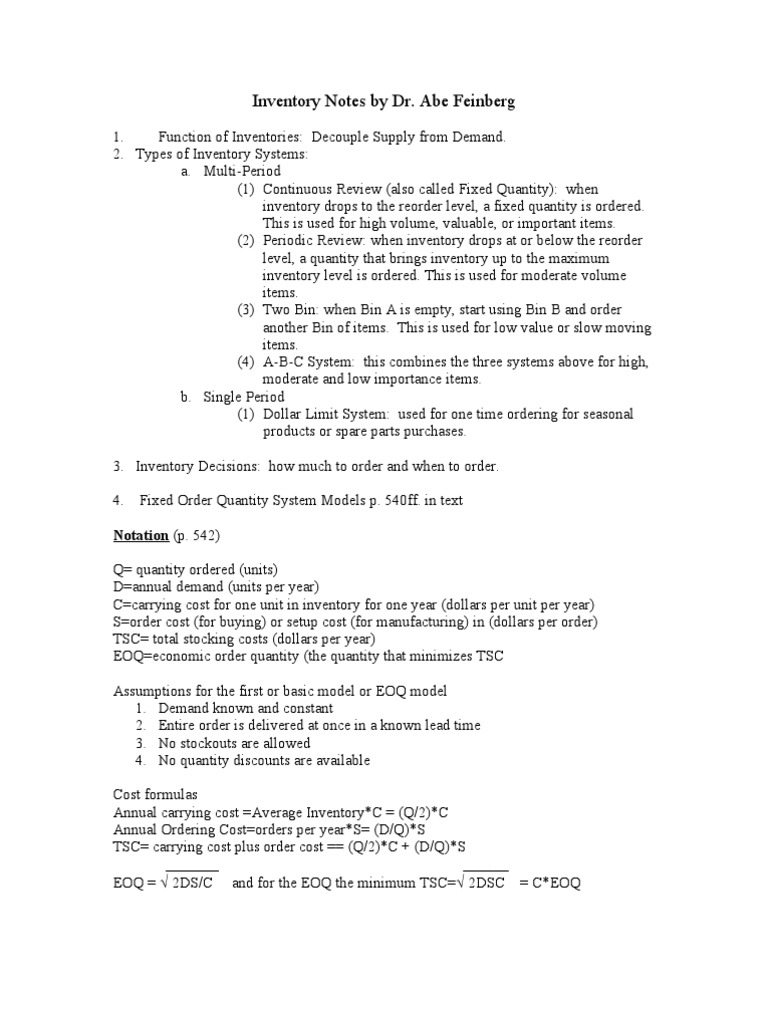 Inventory Notes by Dr. Abe Feinberg

1. Function of Inventories: Decouple Supply from Demand.
2. Types of Inventory Systems:
a. Multi-Period
(1) Continuous Review (also called Fixed Quantity): when inventory drops to the reorder level, a fixed quantity is ordered. This is used for high volume, valuable, or important items.
(2) Periodic Review: when inventory drops at or below the reorder level, a quantity that brings inventory up to the maximum inventory level is ordered. This is used for moderate volume items.
(3) Two Bin: when Bin A is empty, start using Bin B and order another Bin of items. This is used for low value or slow moving items.
(4) A-B-C System: this combines the three systems above for high, moderate and low importance items.
b. Single Period
(1) Dollar Limit System: used for one time ordering for seasonal products or spare parts purchases.

3. Inventory Decisions: how much to order and when to order.

4. Fixed Order Quantity System Models p. 540ff. in text

Notation (p. 542)

Q= quantity ordered (units)
D=annual demand (units per year)
C=carrying cost for one unit in inventory for one year (dollars per unit per year)
S=order cost (for buying) or setup cost (for manufacturing) in (dollars per order)
TSC= total stocking costs (dollars per year)
EOQ=economic order quantity (the quantity that minimizes TSC

Assumptions for the first or basic model or EOQ model
1. Demand known and constant
2. Entire order is delivered at once in a known lead time
3. No stockouts are allowed
4. No quantity discounts are available

Cost formulas
Annual carrying cost =Average Inventory*C = (Q/2)*C
Annual Ordering Cost=orders per year*S= (D/Q)*S
TSC= carrying cost plus order cost == (Q/2)*C + (D/Q)*S

EOQ = $\sqrt{2DS/C}$ and for the EOQ the minimum TSC=$\sqrt{2DSC}$ = C*EOQ